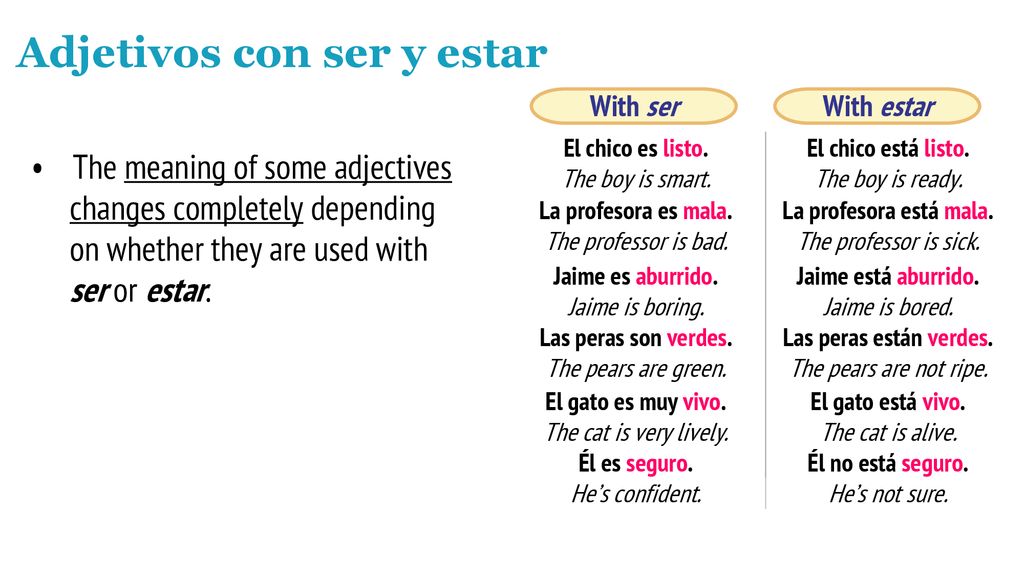 Adjetivos con ser y estar

• The meaning of some adjectives changes completely depending on whether they are used with ser or estar.

With ser

El chico es listo.
The boy is smart.
La profesora es mala.
The professor is bad.
Jaime es aburrido.
Jaime is boring.
Las peras son verdes.
The pears are green.
El gato es muy vivo.
The cat is very lively.
Él es seguro.
He's confident.

With estar

El chico está listo.
The boy is ready.
La profesora está mala.
The professor is sick.
Jaime está aburrido.
Jaime is bored.
Las peras están verdes.
The pears are not ripe.
El gato está vivo.
The cat is alive.
Él no está seguro.
He's not sure.